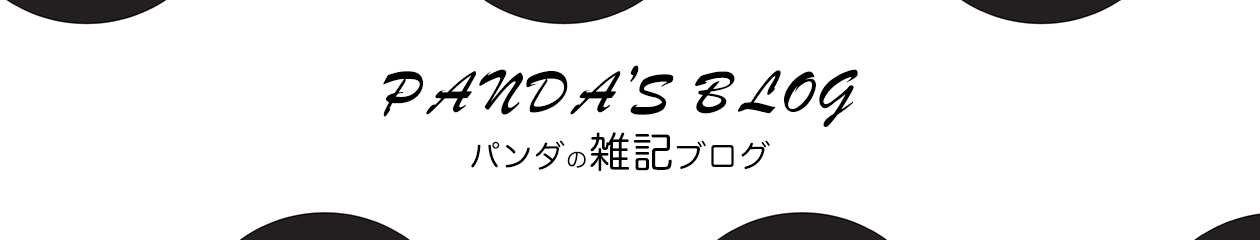 PANDA'S BLOG
パンダの雑記ブログ